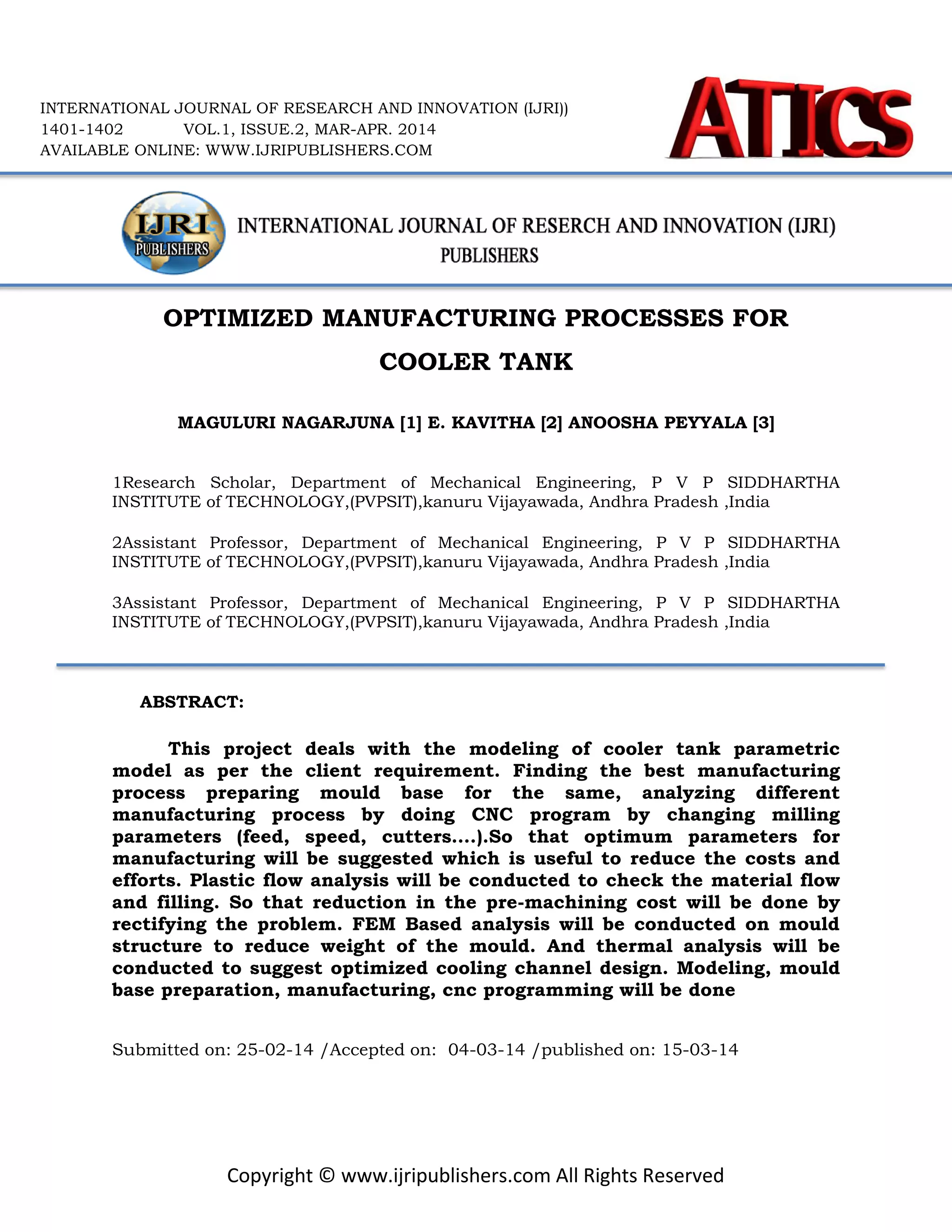 INTERNATIONAL JOURNAL OF RESEARCH AND INNOVATION (IJRI))
1401-1402 VOL.1, ISSUE.2, MAR-APR. 2014
AVAILABLE ONLINE: WWW.IJRIPUBLISHERS.COM

ATICS

IJRI PUBLISHERS

INTERNATIONAL JOURNAL OF RESERCH AND INNOVATION (IJRI) PUBLISHERS

OPTIMIZED MANUFACTURING PROCESSES FOR COOLER TANK

MAGULURI NAGARJUNA [1] E. KAVITHA [2] ANOOSHA PEYYALA [3]

1Research Scholar, Department of Mechanical Engineering, P V P SIDDHARTHA INSTITUTE of TECHNOLOGY,(PVPSIT),kanuru Vijayawada, Andhra Pradesh ,India

2Assistant Professor, Department of Mechanical Engineering, P V P SIDDHARTHA INSTITUTE of TECHNOLOGY,(PVPSIT),kanuru Vijayawada, Andhra Pradesh ,India

3Assistant Professor, Department of Mechanical Engineering, P V P SIDDHARTHA INSTITUTE of TECHNOLOGY,(PVPSIT),kanuru Vijayawada, Andhra Pradesh ,India

ABSTRACT:

This project deals with the modeling of cooler tank parametric model as per the client requirement. Finding the best manufacturing process preparing mould base for the same, analyzing different manufacturing process by doing CNC program by changing milling parameters (feed, speed, cutters….).So that optimum parameters for manufacturing will be suggested which is useful to reduce the costs and efforts. Plastic flow analysis will be conducted to check the material flow and filling. So that reduction in the pre-machining cost will be done by rectifying the problem. FEM Based analysis will be conducted on mould structure to reduce weight of the mould. And thermal analysis will be conducted to suggest optimized cooling channel design. Modeling, mould base preparation, manufacturing, cnc programming will be done

Submitted on: 25-02-14 /Accepted on: 04-03-14 /published on: 15-03-14

Copyright © www.ijripublishers.com All Rights Reserved